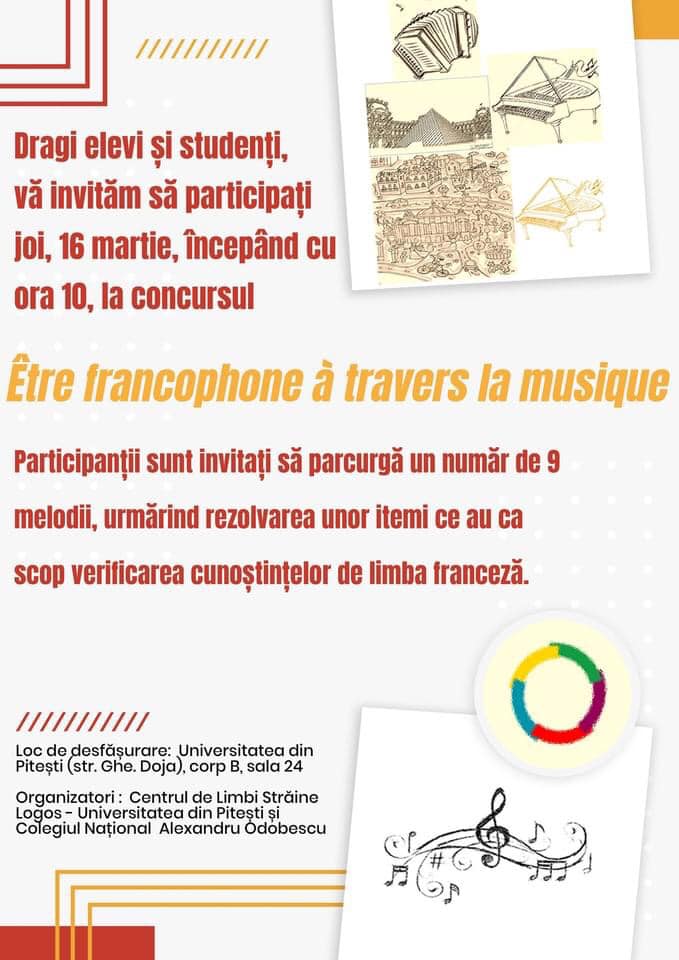 Dragi elevi și studenți, vă invităm să participați joi, 16 martie, începând cu ora 10, la concursul

Être francophone à travers la musique

Participanții sunt invitați să parcurgă un număr de 9 melodii, urmărind rezolvarea unor itemi ce au ca scop verificarea cunoștințelor de limba franceză.

Loc de desfășurare: Universitatea din Pitești (str. Ghe. Doja), corp B, sala 24

Organizatori : Centrul de Limbi Străine Logos - Universitatea din Pitești și Colegiul Național Alexandru Odobescu